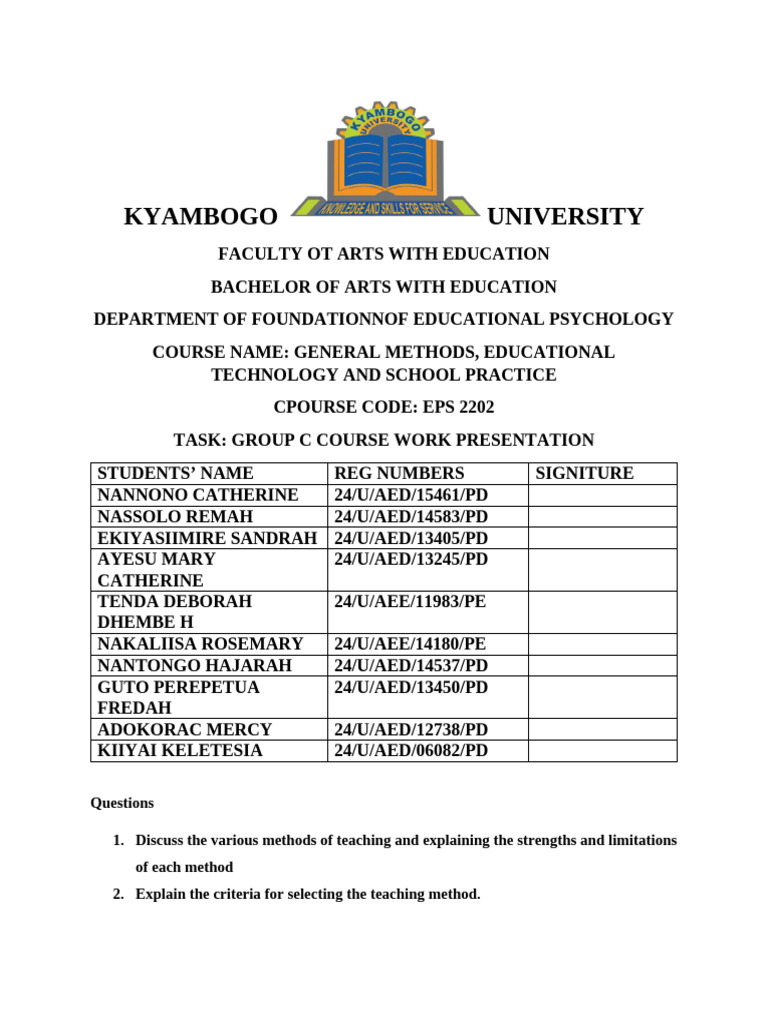 KYAMBOGO UNIVERSITY

KYAMBOGO UNIVERSITY

KNOWLEDGE AND SKILLS FOR SERVICE

FACULTY OT ARTS WITH EDUCATION

BACHELOR OF ARTS WITH EDUCATION

DEPARTMENT OF FOUNDATIONNOF EDUCATIONAL PSYCHOLOGY

COURSE NAME: GENERAL METHODS, EDUCATIONAL TECHNOLOGY AND SCHOOL PRACTICE

CPOURSE CODE: EPS 2202

TASK: GROUP C COURSE WORK PRESENTATION

| STUDENTS' NAME | REG NUMBERS | SIGNITURE |
|---|---|---|
| NANNONO CATHERINE | 24/U/AED/15461/PD | |
| NASSOLO REMAH | 24/U/AED/14583/PD | |
| EKIYASIIMIRE SANDRAH | 24/U/AED/13405/PD | |
| AYESU MARY CATHERINE | 24/U/AED/13245/PD | |
| TENDA DEBORAH DHEMBE H | 24/U/AEE/11983/PE | |
| NAKALIISA ROSEMARY | 24/U/AEE/14180/PE | |
| NANTONGO HAJARAH | 24/U/AED/14537/PD | |
| GUTO PEREPETUA FREDAH | 24/U/AED/13450/PD | |
| ADOKORAC MERCY | 24/U/AED/12738/PD | |
| KIIYAI KELETESIA | 24/U/AED/06082/PD | |

Questions

1. Discuss the various methods of teaching and explaining the strengths and limitations of each method
2. Explain the criteria for selecting the teaching method.